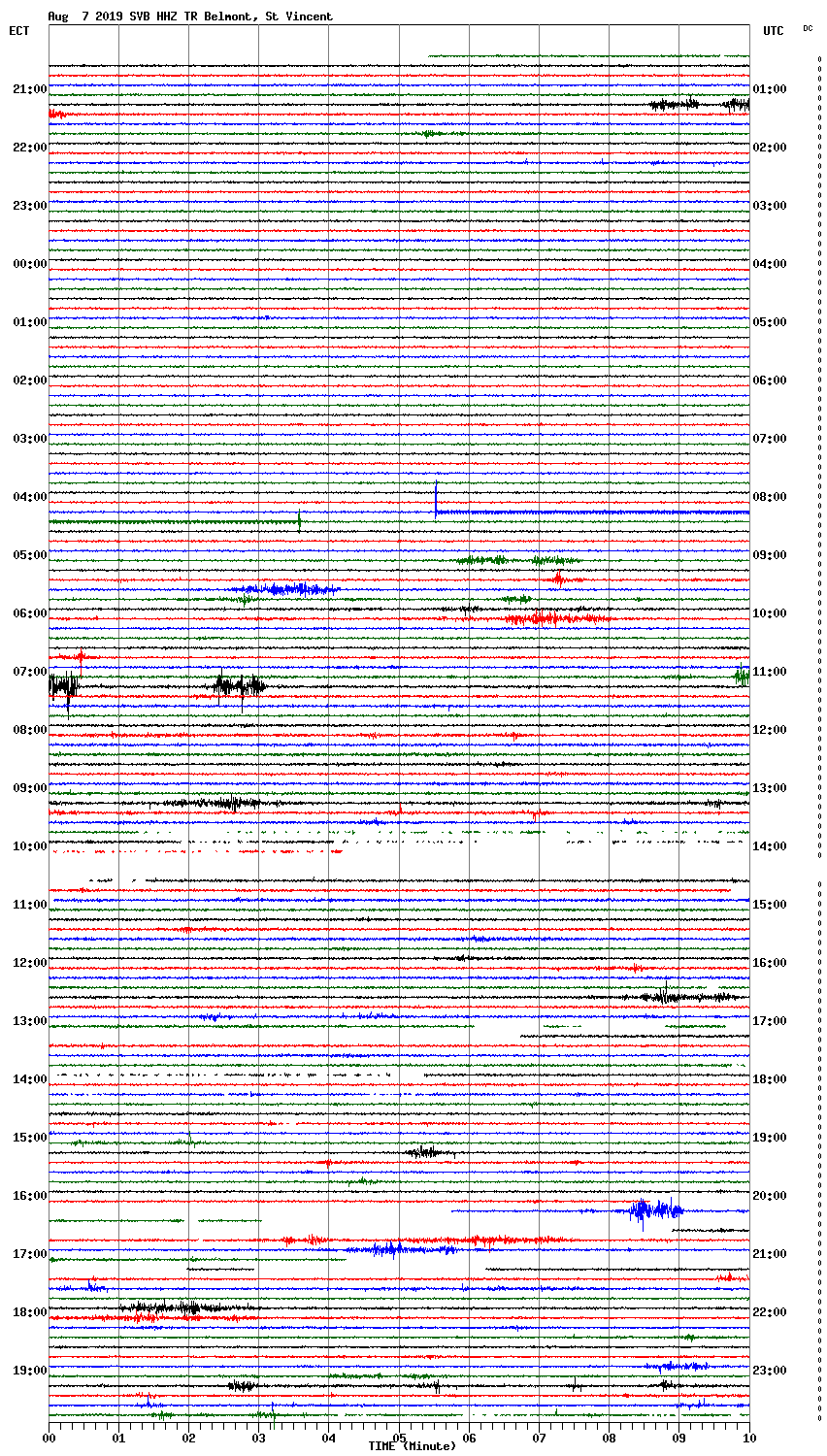 Aug 7 2019 SVB HHZ TR Belmont, St Vincent

ECT

UTC

DC

21:00
22:00
23:00
00:00
01:00
02:00
03:00
04:00
05:00
06:00
07:00
08:00
09:00
10:00
11:00
12:00
13:00
14:00
15:00
16:00
17:00
18:00
19:00

01:00
02:00
03:00
04:00
05:00
06:00
07:00
08:00
09:00
10:00
11:00
12:00
13:00
14:00
15:00
16:00
17:00
18:00
19:00
20:00
21:00
22:00
23:00

00 01 02 03 04 05 06 07 08 09 10

TIME (Minute)